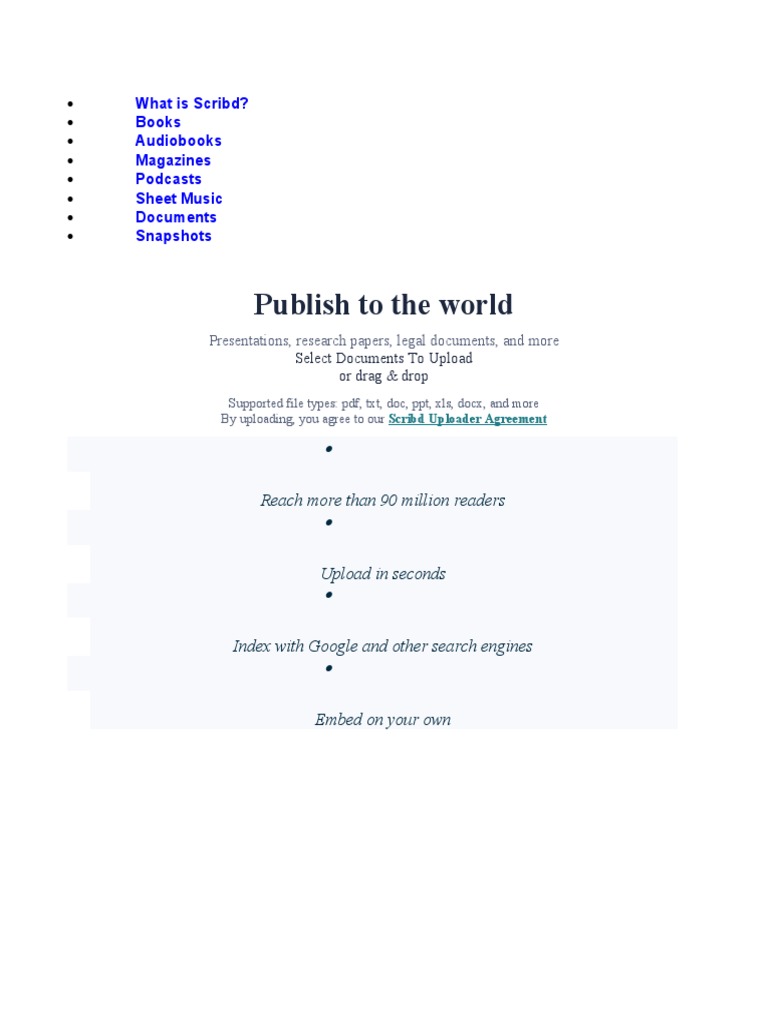 • What is Scribd?
• Books
• Audiobooks
• Magazines
• Podcasts
• Sheet Music
• Documents
• Snapshots

Publish to the world

Presentations, research papers, legal documents, and more
Select Documents To Upload
or drag & drop

Supported file types: pdf, txt, doc, ppt, xls, docx, and more
By uploading, you agree to our Scribd Uploader Agreement

• Reach more than 90 million readers

• Upload in seconds

• Index with Google and other search engines

• Embed on your own